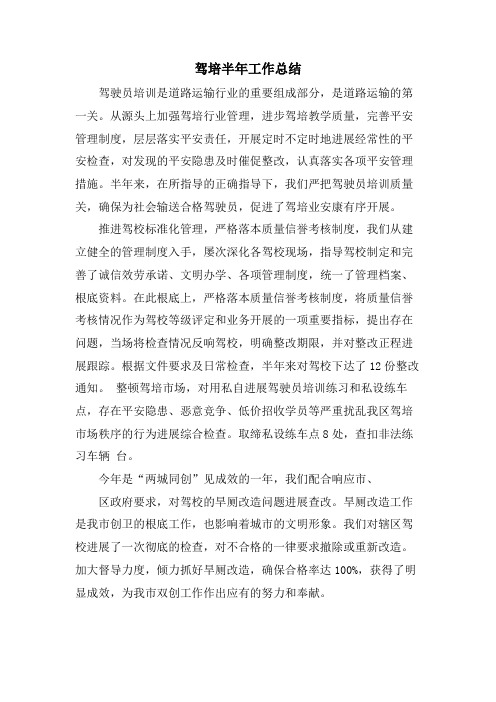 驾培半年工作总结

驾驶员培训是道路运输行业的重要组成部分，是道路运输的第一关。从源头上加强驾培行业管理，进步驾培教学质量，完善平安管理制度，层层落实平安责任，开展定时不定时地进展经常性的平安检查，对发现的平安隐患及时催促整改，认真落实各项平安管理措施。半年来，在所指导的正确指导下，我们严把驾驶员培训质量关，确保为社会输送合格驾驶员，促进了驾培业安康有序开展。

推进驾校标准化管理，严格落本质量信誉考核制度，我们从建立健全的管理制度入手，屡次深化各驾校现场，指导驾校制定和完善了诚信效劳承诺、文明办学、各项管理制度，统一了管理档案、根底资料。在此根底上，严格落本质量信誉考核制度，将质量信誉考核情况作为驾校等级评定和业务开展的一项重要指标，提出存在问题，当场将检查情况反响驾校，明确整改期限，并对整改正程进展跟踪。根据文件要求及日常检查，半年来对驾校下达了 12 份整改通知。 整顿驾培市场，对用私自进展驾驶员培训练习和私设练车点，存在平安隐患、恶意竞争、低价招收学员等严重扰乱我区驾培市场秩序的行为进展综合检查。取缔私设练车点 8 处，查扣非法练习车辆 台。

今年是“两城同创”见成效的一年，我们配合响应市、

区政府要求，对驾校的旱厕改造问题进展查改。旱厕改造工作是我市创卫的根底工作，也影响着城市的文明形象。我们对辖区驾校进展了一次彻底的检查，对不合格的一律要求撤除或重新改造。加大督导力度，倾力抓好旱厕改造，确保合格率达 100%，获得了明显成效，为我市双创工作作出应有的努力和奉献。